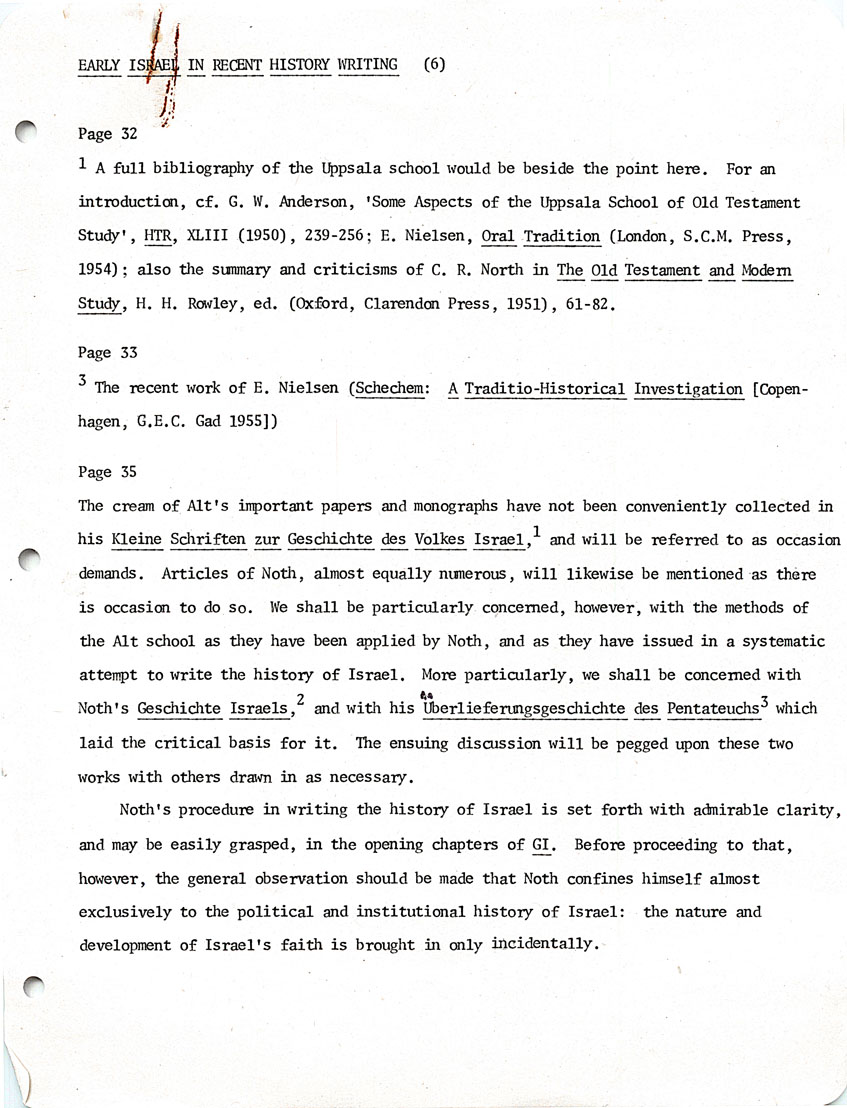 EARLY ISRAEL IN RECENT HISTORY WRITING (6)

Page 32

$^1$ A full bibliography of the Uppsala school would be beside the point here. For an introduction, cf. G. W. Anderson, 'Some Aspects of the Uppsala School of Old Testament Study', HTR, XLIII (1950), 239-256; E. Nielsen, Oral Tradition (London, S.C.M. Press, 1954); also the summary and criticisms of C. R. North in The Old Testament and Modern Study, H. H. Rowley, ed. (Oxford, Clarendon Press, 1951), 61-82.

Page 33

$^3$ The recent work of E. Nielsen (Schechem: A Traditio-Historical Investigation [Copenhagen, G.E.C. Gad 1955])

Page 35

The cream of Alt's important papers and monographs have not been conveniently collected in his Kleine Schriften zur Geschichte des Volkes Israel,$^1$ and will be referred to as occasion demands. Articles of Noth, almost equally numerous, will likewise be mentioned as there is occasion to do so. We shall be particularly concerned, however, with the methods of the Alt school as they have been applied by Noth, and as they have issued in a systematic attempt to write the history of Israel. More particularly, we shall be concerned with Noth's Geschichte Israels,$^2$ and with his Überlieferungsgeschichte des Pentateuchs$^3$ which laid the critical basis for it. The ensuing discussion will be pegged upon these two works with others drawn in as necessary.

Noth's procedure in writing the history of Israel is set forth with admirable clarity, and may be easily grasped, in the opening chapters of GI. Before proceeding to that, however, the general observation should be made that Noth confines himself almost exclusively to the political and institutional history of Israel: the nature and development of Israel's faith is brought in only incidentally.